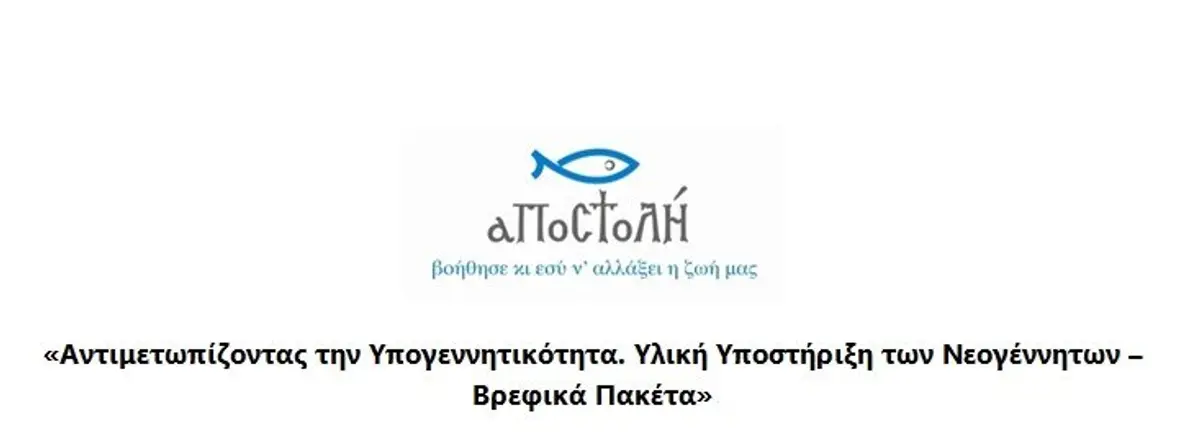 αποστολή

βοήθησε κι εσύ ν' αλλάξει η ζωή μας

«Αντιμετωπίζοντας την Υπογεννητικότητα. Υλική Υποστήριξη των Νεογέννητων – Βρεφικά Πακέτα»